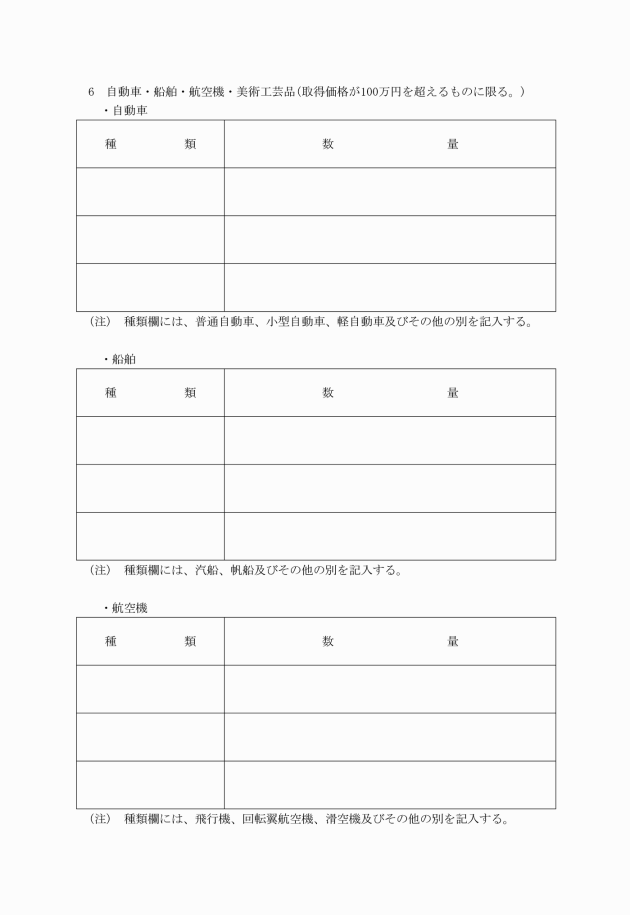 6　自動車・船舶・航空機・美術工芸品(取得価格が100万円を超えるものに限る。)

・自動車

| 種　　　類 | 数　　　　量 |
|---|---|
| | |
| | |
| | |

(注)　種類欄には、普通自動車、小型自動車、軽自動車及びその他の別を記入する。

・船舶

| 種　　　類 | 数　　　　量 |
|---|---|
| | |
| | |
| | |

(注)　種類欄には、汽船、帆船及びその他の別を記入する。

・航空機

| 種　　　類 | 数　　　　量 |
|---|---|
| | |
| | |
| | |

(注)　種類欄には、飛行機、回転翼航空機、滑空機及びその他の別を記入する。